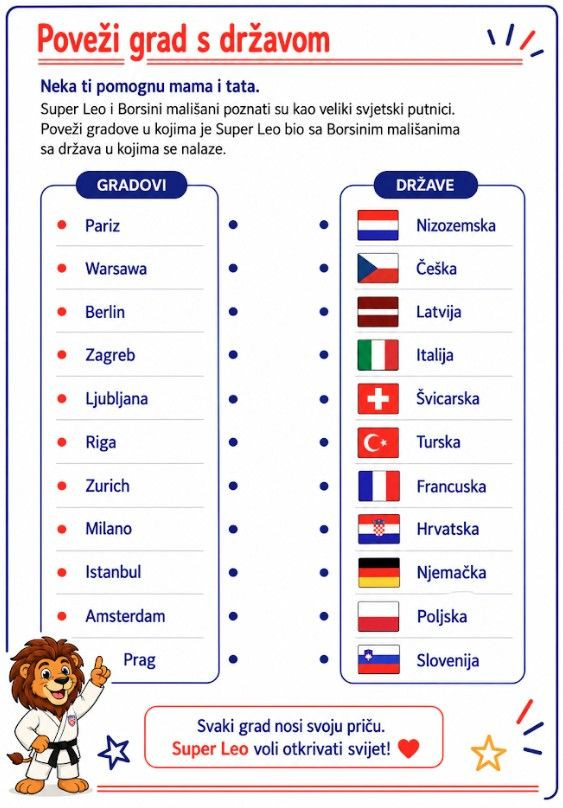 Poveži grad s državom

Neka ti pomognu mama i tata.
Super Leo i Borsini mališani poznati su kao veliki svjetski putnici. Poveži gradove u kojima je Super Leo bio sa Borsinim mališanima sa država u kojima se nalaze.

GRADOVI
Pariz
Warsawa
Berlin
Zagreb
Ljubljana
Riga
Zurich
Milano
Istanbul
Amsterdam
Prag

DRŽAVE
Nizozemska
Češka
Latvija
Italija
Švicarska
Turska
Francuska
Hrvatska
Njemačka
Poljska
Slovenija

Svaki grad nosi svoju priču.
Super Leo voli otkrivati svijet!